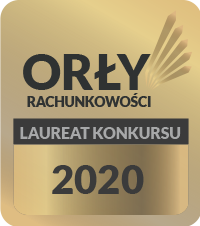 ORŁY
RACHUNKOWOŚCI

LAUREAT KONKURSU

2020